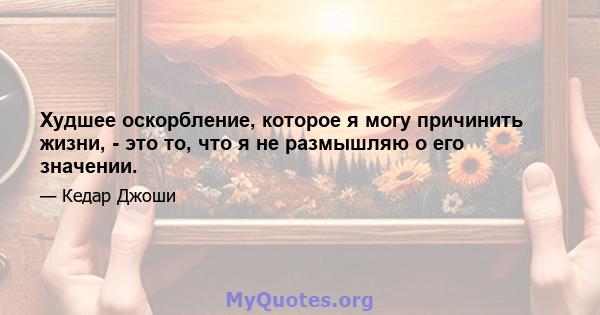 Худшее оскорбление, которое я могу причинить жизни, - это то, что я не размышляю о его значении.

— Кедар Джоши

MyQuotes.org